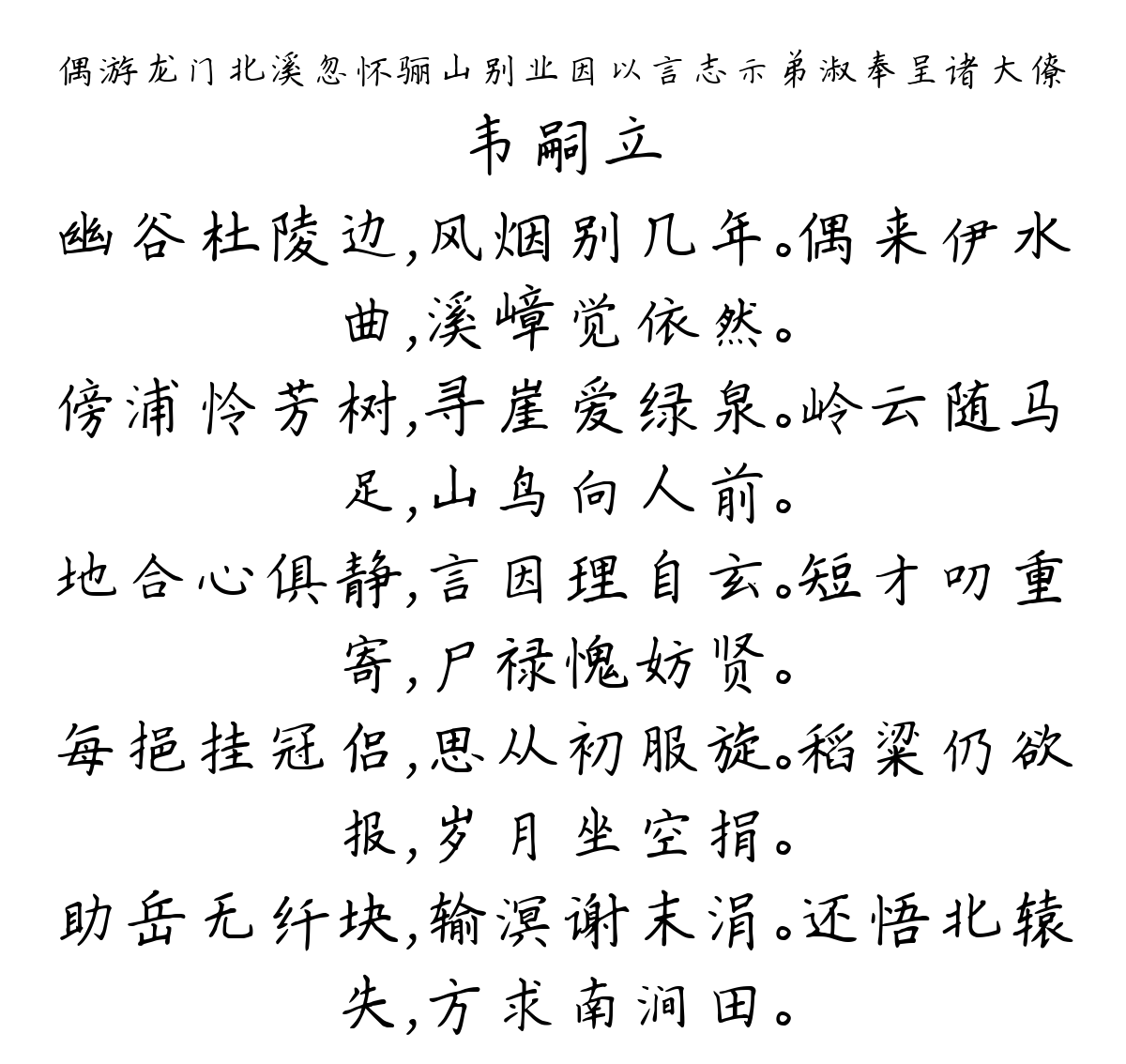 偶游龙门北溪忽怀骊山别业因以言志示弟淑奉呈诸大僚

韦嗣立

幽谷杜陵边,风烟别几年。偶来伊水曲,溪嶂觉依然。

傍浦怜芳树,寻崖爱绿泉。岭云随马足,山鸟向人前。

地合心俱静,言因理自玄。短才叨重寄,尸禄愧妨贤。

每挹挂冠侣,思从初服旋。稻粱仍欲报,岁月坐空捐。

助岳无纤块,输溟谢末涓。还悟北辕失,方求南涧田。